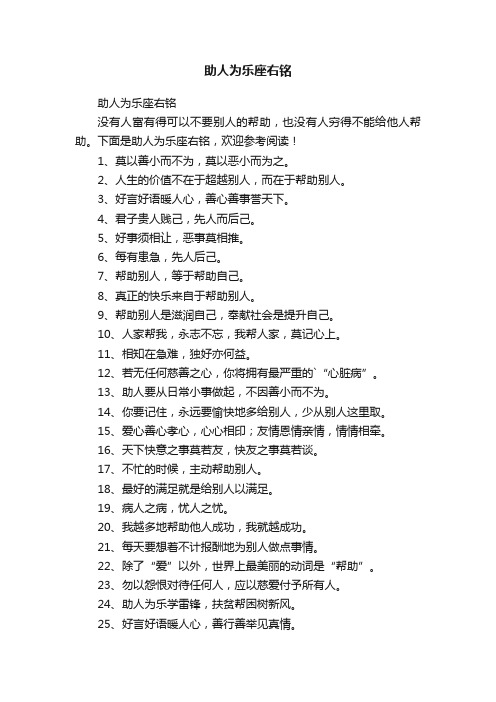 助人为乐座右铭

助人为乐座右铭

没有人富有得可以不要别人的帮助，也没有人穷得不能给他人帮助。下面是助人为乐座右铭，欢迎参考阅读！

1、莫以善小而不为，莫以恶小而为之。

2、人生的价值不在于超越别人，而在于帮助别人。

3、好言好语暖人心，善心善事誉天下。

4、君子贵人贱己，先人而后己。

5、好事须相让，恶事莫相推。

6、每有患急，先人后己。

7、帮助别人，等于帮助自己。

8、真正的快乐来自于帮助别人。

9、帮助别人是滋润自己，奉献社会是提升自己。

10、人家帮我，永志不忘，我帮人家，莫记心上。

11、相知在急难，独好亦何益。

12、若无任何慈善之心，你将拥有最严重的`“心脏病”。

13、助人要从日常小事做起，不因善小而不为。

14、你要记住，永远要愉快地多给别人，少从别人这里取。

15、爱心善心孝心，心心相印；友情恩情亲情，情情相牵。

16、天下快意之事莫若友，快友之事莫若谈。

17、不忙的时候，主动帮助别人。

18、最好的满足就是给别人以满足。

19、病人之病，忧人之忧。

20、我越多地帮助他人成功，我就越成功。

21、每天要想着不计报酬地为别人做点事情。

22、除了“爱”以外，世界上最美丽的动词是“帮助”。

23、勿以怨恨对待任何人，应以慈爱付予所有人。

24、助人为乐学雷锋，扶贫帮困树新风。

25、好言好语暖人心，善行善举见真情。